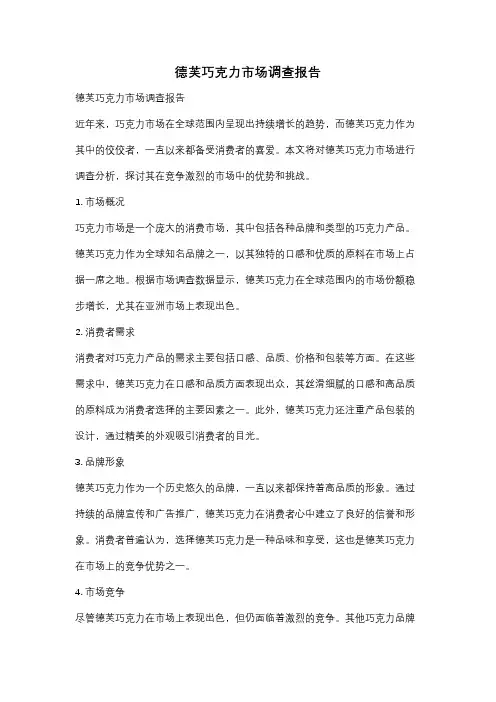 德芙巧克力市场调查报告

德芙巧克力市场调查报告

近年来，巧克力市场在全球范围内呈现出持续增长的趋势，而德芙巧克力作为其中的佼佼者，一直以来都备受消费者的喜爱。本文将对德芙巧克力市场进行调查分析，探讨其在竞争激烈的市场中的优势和挑战。

1. 市场概况

巧克力市场是一个庞大的消费市场，其中包括各种品牌和类型的巧克力产品。德芙巧克力作为全球知名品牌之一，以其独特的口感和优质的原料在市场上占据一席之地。根据市场调查数据显示，德芙巧克力在全球范围内的市场份额稳步增长，尤其在亚洲市场上表现出色。

2. 消费者需求

消费者对巧克力产品的需求主要包括口感、品质、价格和包装等方面。在这些需求中，德芙巧克力在口感和品质方面表现出众，其丝滑细腻的口感和高品质的原料成为消费者选择的主要因素之一。此外，德芙巧克力还注重产品包装的设计，通过精美的外观吸引消费者的目光。

3. 品牌形象

德芙巧克力作为一个历史悠久的品牌，一直以来都保持着高品质的形象。通过持续的品牌宣传和广告推广，德芙巧克力在消费者心中建立了良好的信誉和形象。消费者普遍认为，选择德芙巧克力是一种品味和享受，这也是德芙巧克力在市场上的竞争优势之一。

4. 市场竞争

尽管德芙巧克力在市场上表现出色，但仍面临着激烈的竞争。其他巧克力品牌